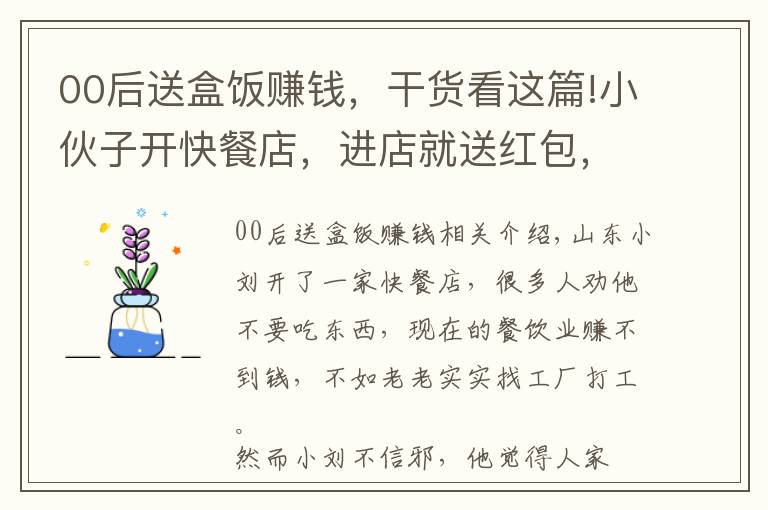 00后送盒饭赚钱，干货看这篇!小伙子开快餐店，进店就送红包，

00后送盒饭赚钱相关介绍，山东小刘开了一家快餐店，很多人劝他不要吃东西，现在的餐饮业赚不到钱，不如老老实实找工厂打工。
然而小刘不信邪，他觉得人家